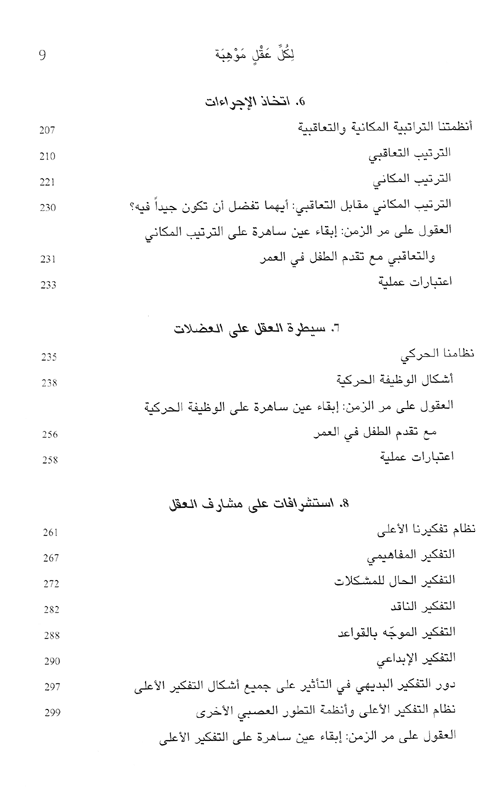 لِكُلِّ عَقْلٍ مَوْهِبَة 9

6. اتخاذ الإجراءات

أنظمتنا التراتبية المكانية والتعاقبية 207
الترتيب التعاقبي 210
الترتيب المكاني 221
الترتيب المكاني مقابل التعاقبي: أيهما تفضل أن تكون جيداً فيه؟ 230
العقول على مر الزمن: إبقاء عين ساهرة على الترتيب المكاني والتعاقبي مع تقدم الطفل في العمر 231
اعتبارات عملية 233

٦. سيطرة العقل على العضلات

نظامنا الحركي 235
أشكال الوظيفة الحركية 238
العقول على مر الزمن: إبقاء عين ساهرة على الوظيفة الحركية مع تقدم الطفل في العمر 256
اعتبارات عملية 258

8. استشرافات على مشارف العقل

نظام تفكيرنا الأعلى 261
التفكير المفاهيمي 267
التفكير الحال للمشكلات 272
التفكير الناقد 282
التفكير الموجّه بالقواعد 288
التفكير الإبداعي 290
دور التفكير البديهي في التأثير على جميع أشكال التفكير الأعلى 297
نظام التفكير الأعلى وأنظمة التطور العصبي الأخرى 299
العقول على مر الزمن: إبقاء عين ساهرة على التفكير الأعلى